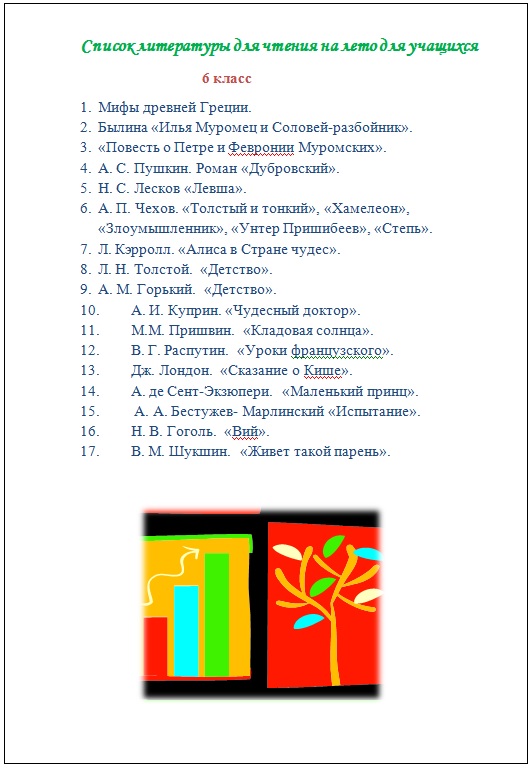 Список литературы для чтения на лето для учащихся

6 класс

1. Мифы древней Греции.
2. Былина «Илья Муромец и Соловей-разбойник».
3. «Повесть о Петре и Февронии Муромских».
4. А. С. Пушкин. Роман «Дубровский».
5. Н. С. Лесков «Левша».
6. А. П. Чехов. «Толстый и тонкий», «Хамелеон», «Злоумышленник», «Унтер Пришибеев», «Степь».
7. Л. Кэрролл. «Алиса в Стране чудес».
8. Л. Н. Толстой. «Детство».
9. А. М. Горький. «Детство».
10. А. И. Куприн. «Чудесный доктор».
11. М.М. Пришвин. «Кладовая солнца».
12. В. Г. Распутин. «Уроки французского».
13. Дж. Лондон. «Сказание о Кише».
14. А. де Сент-Экзюпери. «Маленький принц».
15. А. А. Бестужев- Марлинский «Испытание».
16. Н. В. Гоголь. «Вий».
17. В. М. Шукшин. «Живет такой парень».